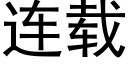 连载